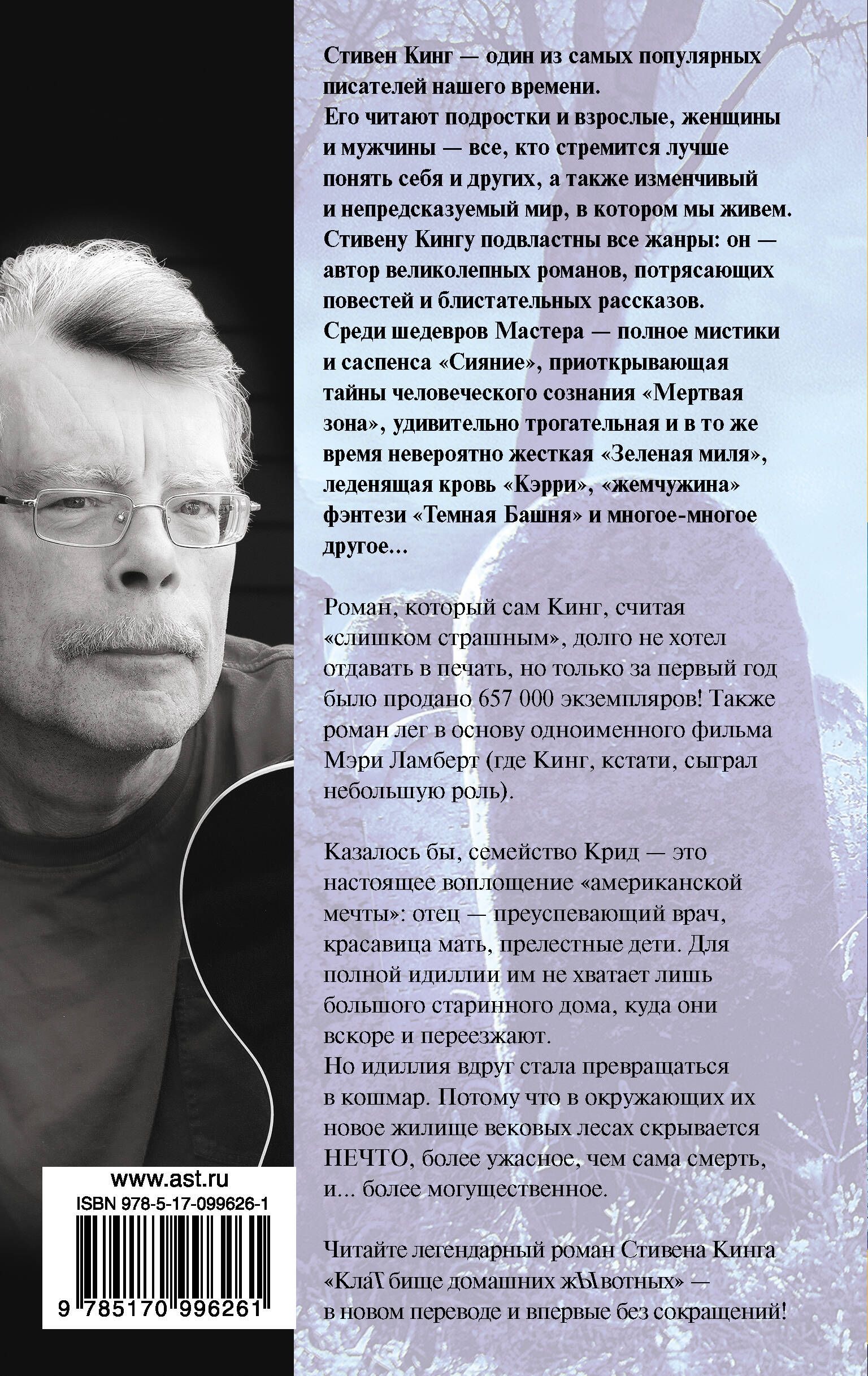 Стивен Кинг — один из самых популярных писателей нашего времени.
Его читают подростки и взрослые, женщины и мужчины — все, кто стремится лучше понять себя и других, а также изменчивый и непредсказуемый мир, в котором мы живем.
Стивену Кингу подвластны все жанры: он — автор великолепных романов, потрясающих повестей и блистательных рассказов.
Среди шедевров Мастера — полное мистики и саспенса «Сияние», приоткрывающая тайны человеческого сознания «Мертвая зона», удивительно трогательная и в то же время невероятно жесткая «Зеленая миля», леденящая кровь «Кэрри», «жемчужина» фэнтези «Темная Башня» и многое-многое другое...

Роман, который сам Кинг, считая «слишком страшным», долго не хотел отдавать в печать, но только за первый год было продано 657 000 экземпляров! Также роман лег в основу одноименного фильма Мэри Ламберт (где Кинг, кстати, сыграл небольшую роль).

Казалось бы, семейство Крид — это настоящее воплощение «американской мечты»: отец — преуспевающий врач, красавица мать, прелестные дети. Для полной идиллии им не хватает лишь большого старинного дома, куда они вскоре и переезжают.
Но идиллия вдруг стала превращаться в кошмар. Потому что в окружающих их новое жилище вековых лесах скрывается НЕЧТО, более ужасное, чем сама смерть, и... более могущественное.

Читайте легендарный роман Стивена Кинга «КлаТбище домашних жЫвотных» — в новом переводе и впервые без сокращений!

www.ast.ru
ISBN 978-5-17-099626-1
9 785170 996261